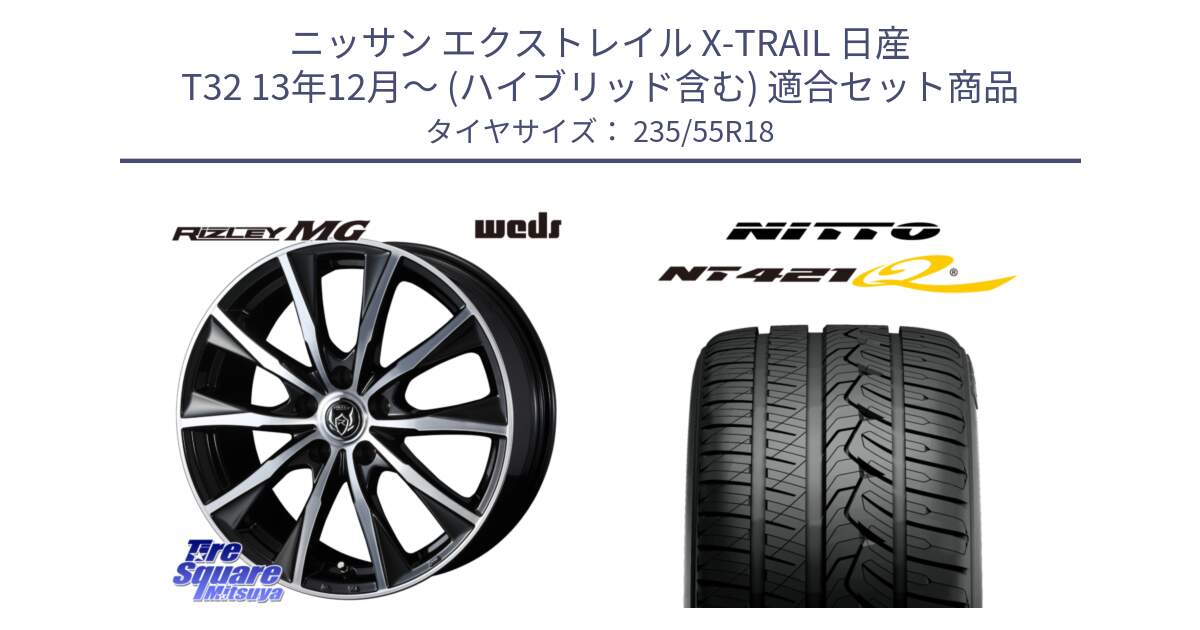 ニッサン エクストレイル X-TRAIL 日産
T32 13年12月～ (ハイブリッド含む) 適合セット商品
タイヤサイズ： 235/55R18

RIZLEY MG

weds

NITTO

NT421Q

Tire Square Mitsuya